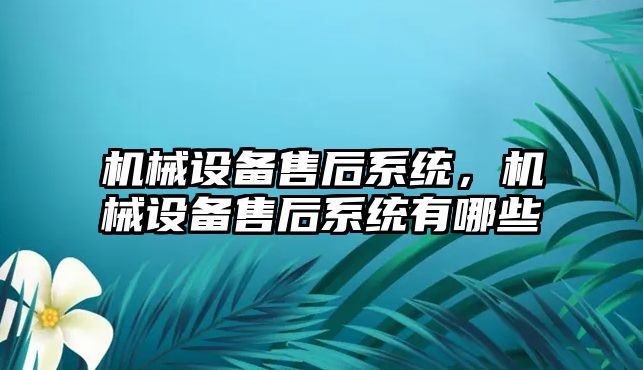 机械设备售后系统，机械设备售后系统有哪些